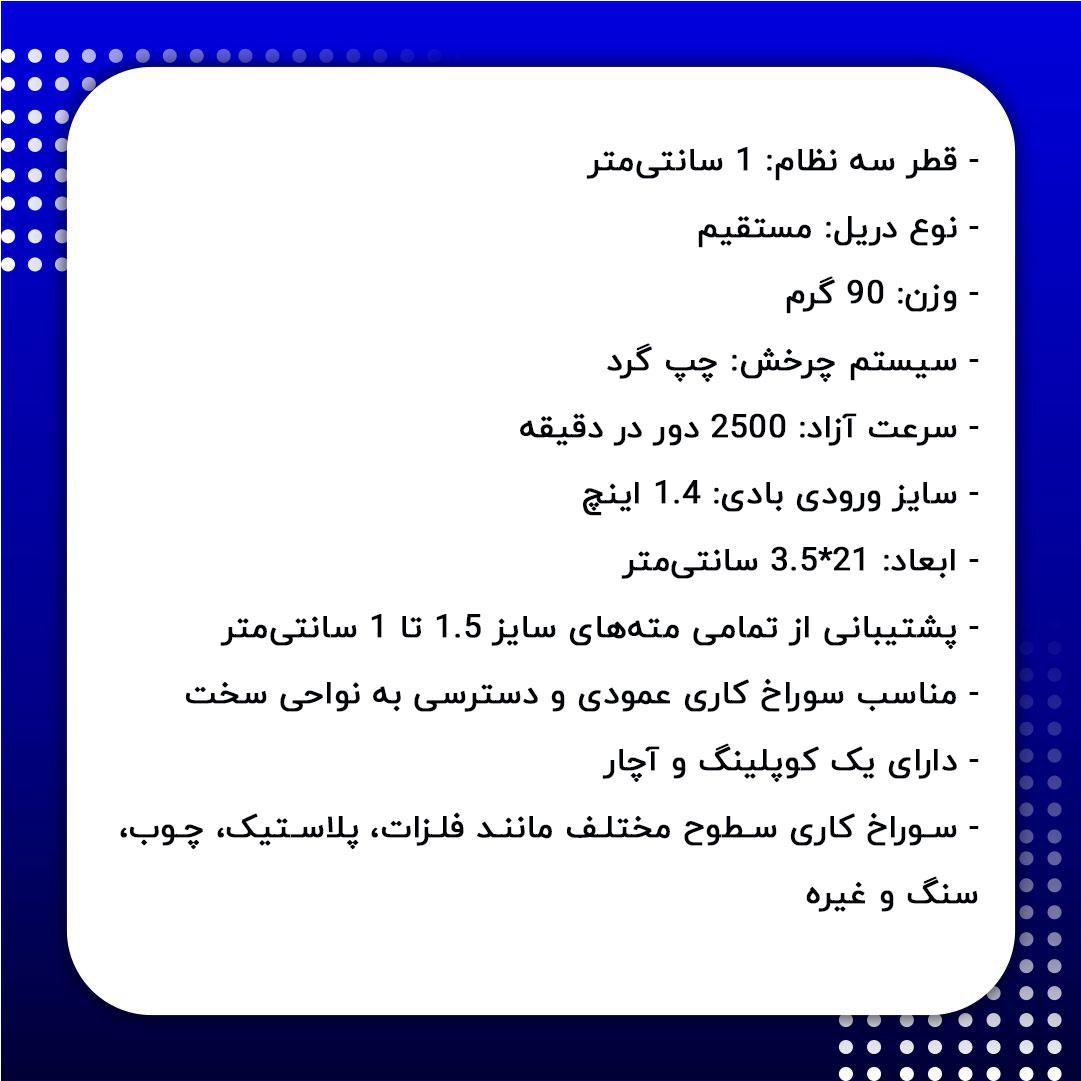 - قطر سه نظام: 1 سانتی‌متر

- نوع دریل: مستقیم

- وزن: 90 گرم

- سیستم چرخش: چپ گرد

- سرعت آزاد: 2500 دور در دقیقه

- سایز ورودی بادی: 1.4 اینچ

- ابعاد: 21*3.5 سانتی‌متر

- پشتیبانی از تمامی مته‌های سایز 1.5 تا 1 سانتی‌متر

- مناسب سوراخ کاری عمودی و دسترسی به نواحی سخت

- دارای یک کوپلینگ و آچار

- سوراخ کاری سطوح مختلف مانند فلزات، پلاستیک، چوب، سنگ و غیره